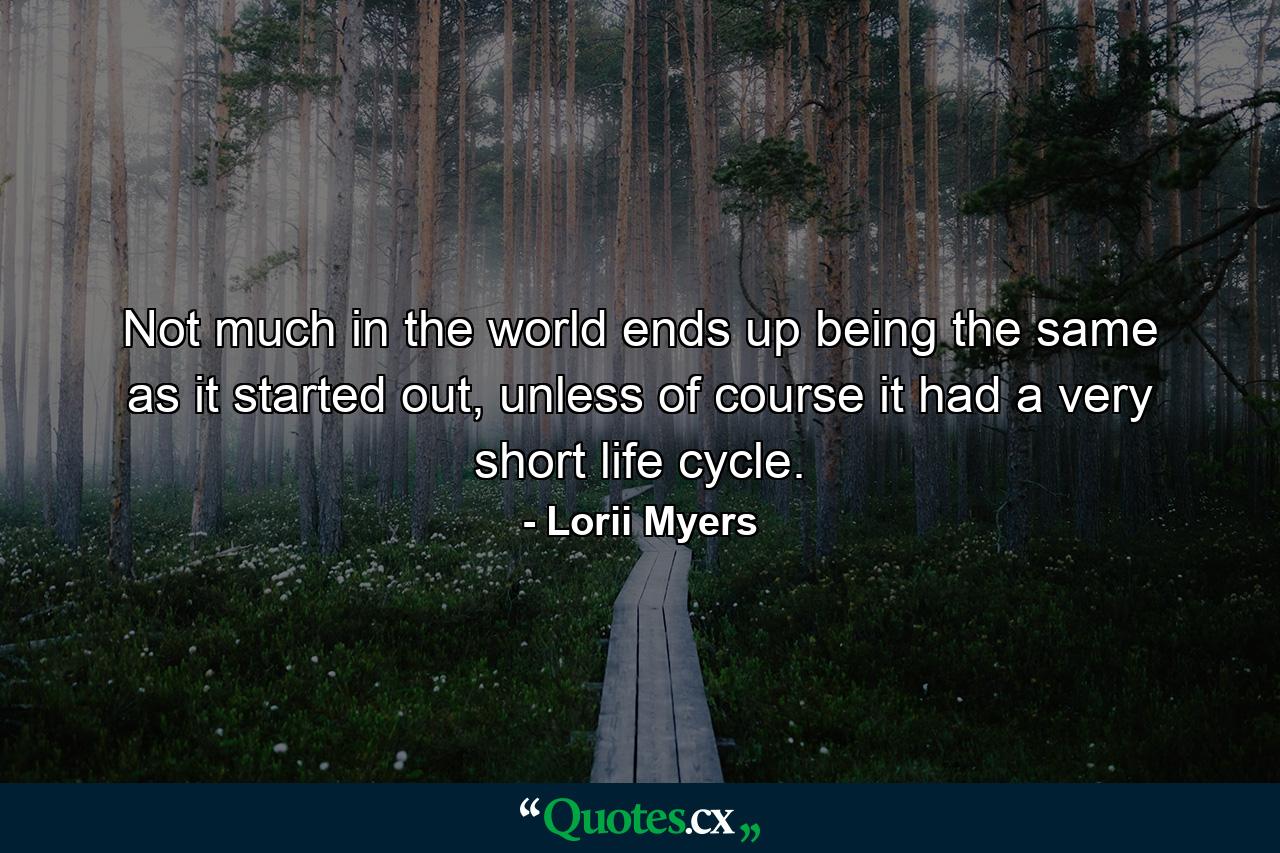 Not much in the world ends up being the same as it started out, unless of course it had a very short life cycle.

- Lorii Myers

“Quotes.cx„